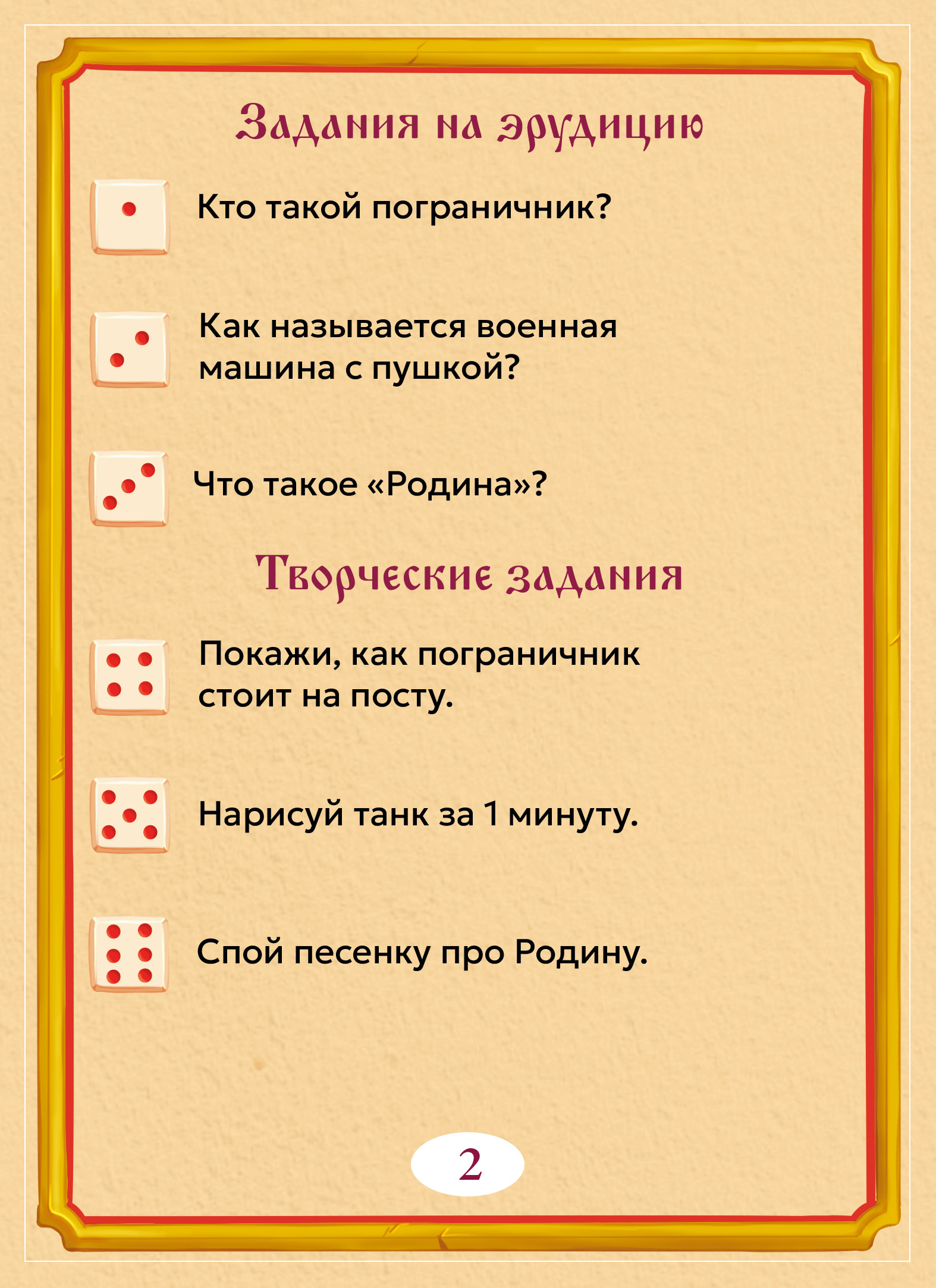 Задания на эрудицию

Кто такой пограничник?

Как называется военная машина с пушкой?

Что такое «Родина»?

Творческие задания

Покажи, как пограничник стоит на посту.

Нарисуй танк за 1 минуту.

Спой песенку про Родину.

2